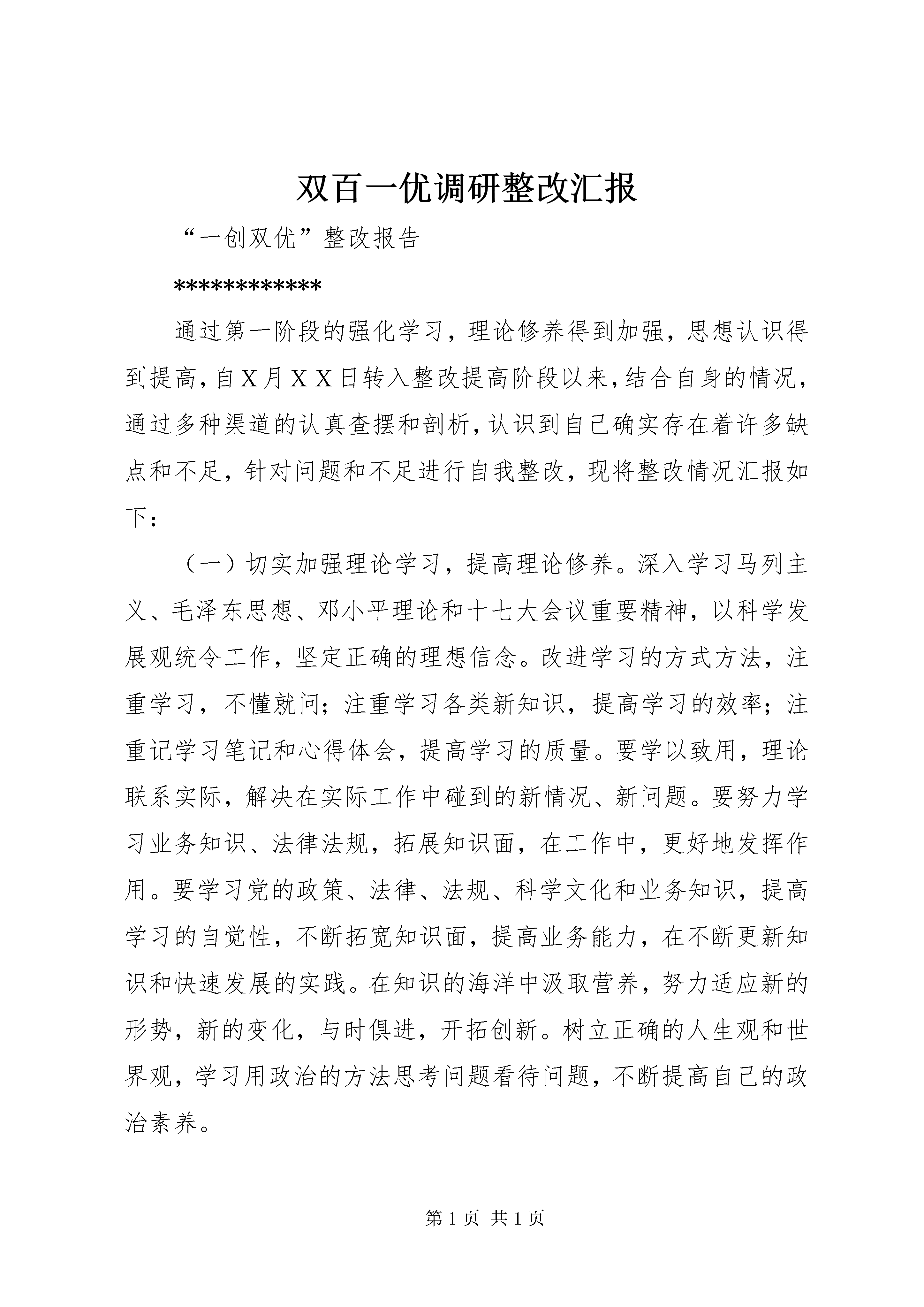 双百一优调研整改汇报

“一创双优”整改报告

************

通过第一阶段的强化学习，理论修养得到加强，思想认识得到提高，自X月XX日转入整改提高阶段以来，结合自身的情况，通过多种渠道的认真查摆和剖析，认识到自己确实存在着许多缺点和不足，针对问题和不足进行自我整改，现将整改情况汇报如下：

（一）切实加强理论学习，提高理论修养。深入学习马列主义、毛泽东思想、邓小平理论和十七大会议重要精神，以科学发展观统令工作，坚定正确的理想信念。改进学习的方式方法，注重学习，不懂就问；注重学习各类新知识，提高学习的效率；注重记学习笔记和心得体会，提高学习的质量。要学以致用，理论联系实际，解决在实际工作中碰到的新情况、新问题。要努力学习业务知识、法律法规，拓展知识面，在工作中，更好地发挥作用。要学习党的政策、法律、法规、科学文化和业务知识，提高学习的自觉性，不断拓宽知识面，提高业务能力，在不断更新知识和快速发展的实践。在知识的海洋中汲取营养，努力适应新的形势，新的变化，与时俱进，开拓创新。树立正确的人生观和世界观，学习用政治的方法思考问题看待问题，不断提高自己的政治素养。

第1页 共1页